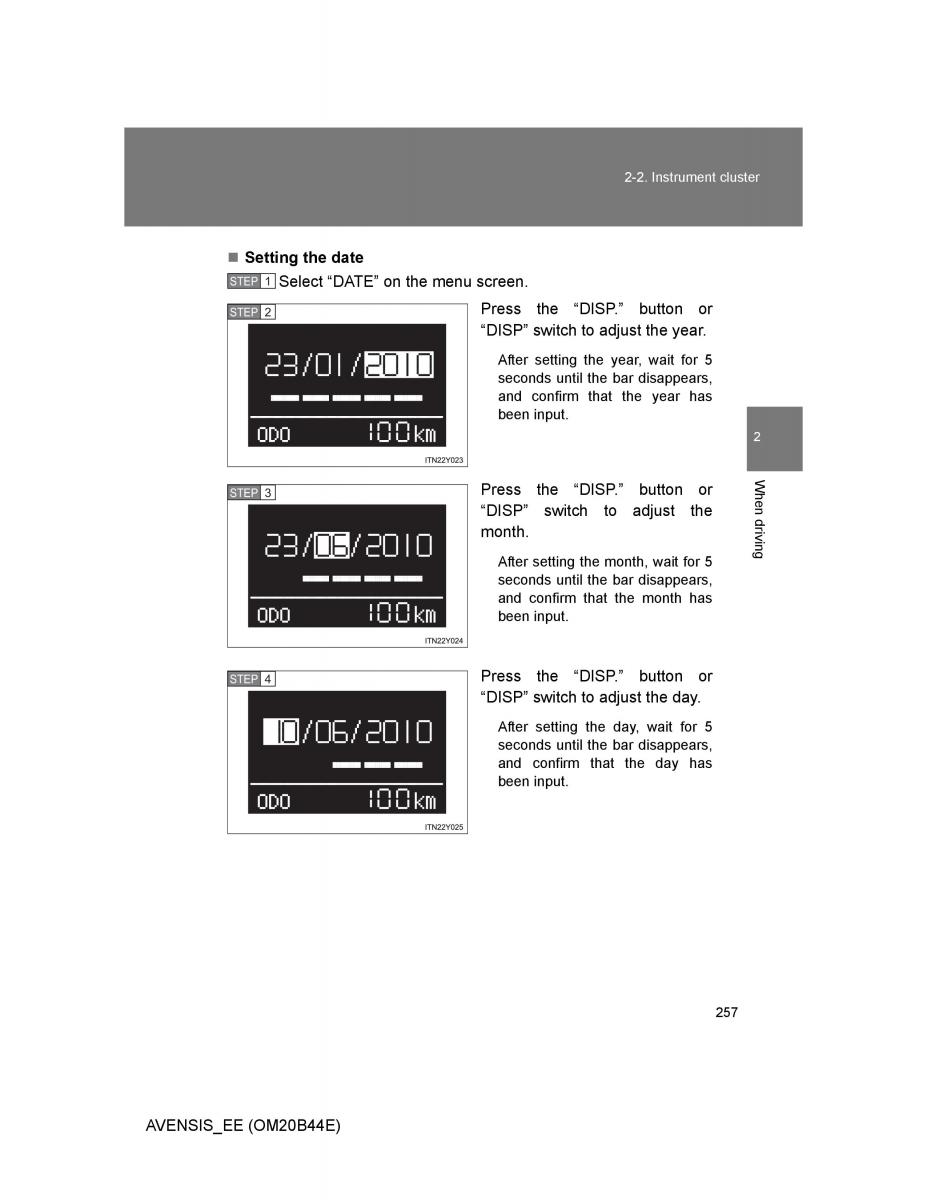 2-2. Instrument cluster

■ Setting the date

STEP 1 Select “DATE” on the menu screen.

STEP 2

23/01/2010

ODO 100km

ITN22Y023

Press the “DISP.” button or “DISP” switch to adjust the year.

After setting the year, wait for 5 seconds until the bar disappears, and confirm that the year has been input.

STEP 3

23/06/2010

ODO 100km

ITN22Y024

Press the “DISP.” button or “DISP” switch to adjust the month.

After setting the month, wait for 5 seconds until the bar disappears, and confirm that the month has been input.

STEP 4

10/06/2010

ODO 100km

ITN22Y025

Press the “DISP.” button or “DISP” switch to adjust the day.

After setting the day, wait for 5 seconds until the bar disappears, and confirm that the day has been input.

2

When driving

257

AVENSIS_EE (OM20B44E)